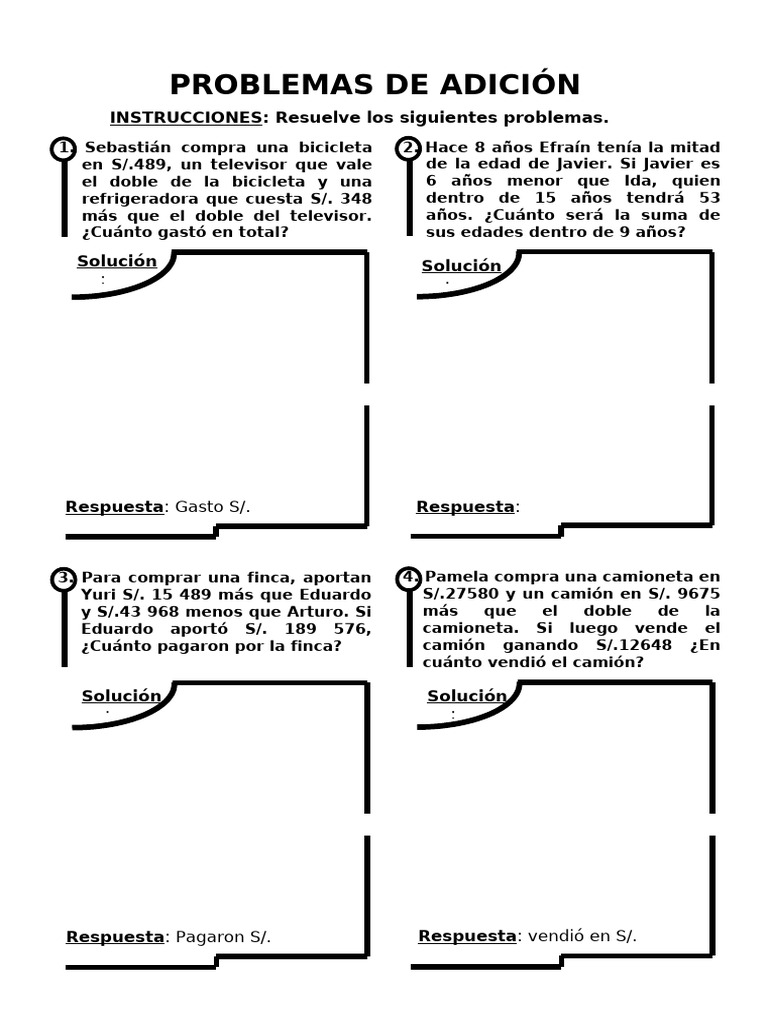 PROBLEMAS DE ADICIÓN

INSTRUCCIONES: Resuelve los siguientes problemas.

1. Sebastián compra una bicicleta en S/.489, un televisor que vale el doble de la bicicleta y una refrigeradora que cuesta S/. 348 más que el doble del televisor. ¿Cuánto gastó en total?

Solución :

Respuesta: Gasto S/.

2. Hace 8 años Efraín tenía la mitad de la edad de Javier. Si Javier es 6 años menor que Ida, quien dentro de 15 años tendrá 53 años. ¿Cuánto será la suma de sus edades dentro de 9 años?

Solución :

Respuesta:

3. Para comprar una finca, aportan Yuri S/. 15 489 más que Eduardo y S/.43 968 menos que Arturo. Si Eduardo aportó S/. 189 576, ¿Cuánto pagaron por la finca?

Solución :

Respuesta: Pagaron S/.

4. Pamela compra una camioneta en S/.27580 y un camión en S/. 9675 más que el doble de la camioneta. Si luego vende el camión ganando S/.12648 ¿En cuánto vendió el camión?

Solución :

Respuesta: vendió en S/.